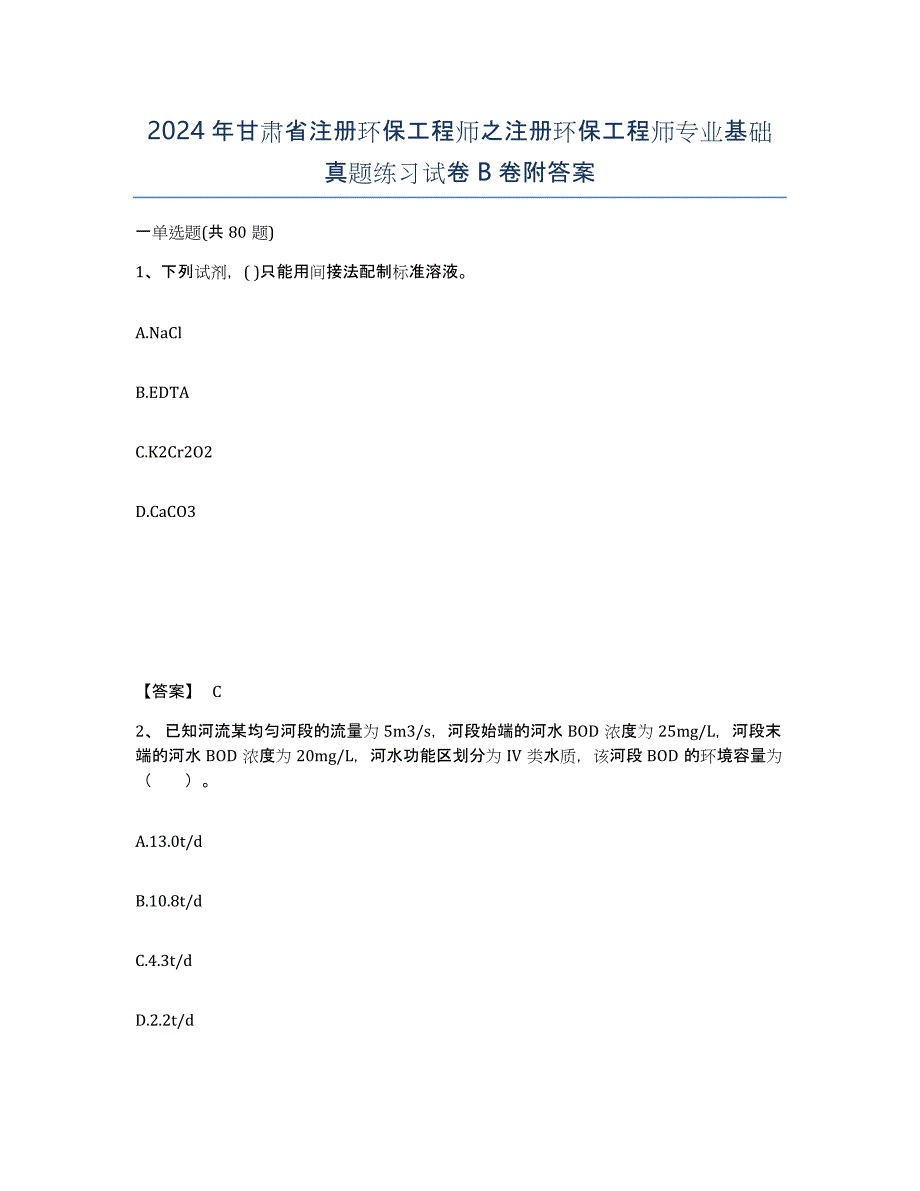 2024年甘肃省注册环保工程师之注册环保工程师专业基础真题练习试卷B卷附答案

一单选题(共80题)

1、下列试剂，( )只能用间接法配制标准溶液。

A.NaCl

B.EDTA

C.K2Cr2O2

D.CaCO3

【答案】 C

2、已知河流某均匀河段的流量为5m3/s，河段始端的河水BOD浓度为25mg/L，河段末端的河水BOD浓度为20mg/L，河水功能区划分为IV类水质，该河段BOD的环境容量为（　　）。

A.13.0t/d

B.10.8t/d

C.4.3t/d

D.2.2t/d